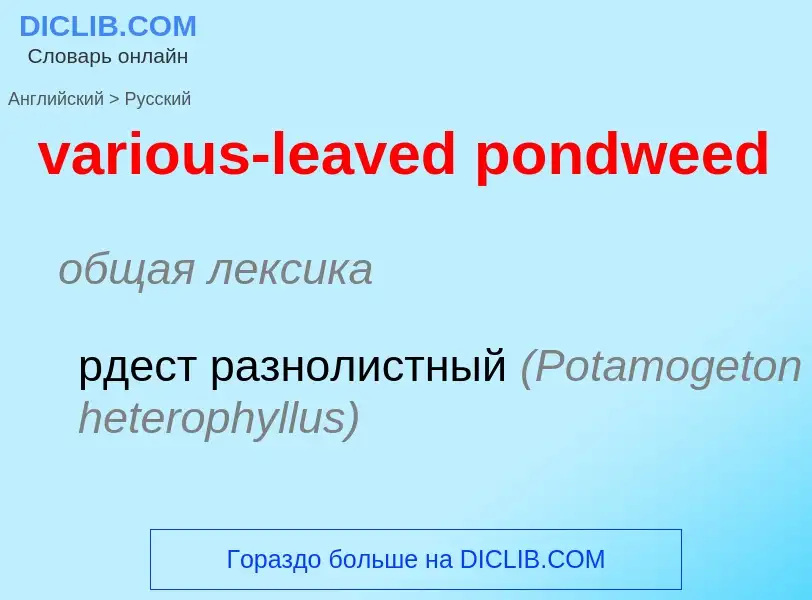 DICLIB.COM
Словарь онлайн

Английский > Русский

various-leaved pondweed

общая лексика

рдест разнолистный (Potamogeton heterophyllus)

Гораздо больше на DICLIB.COM